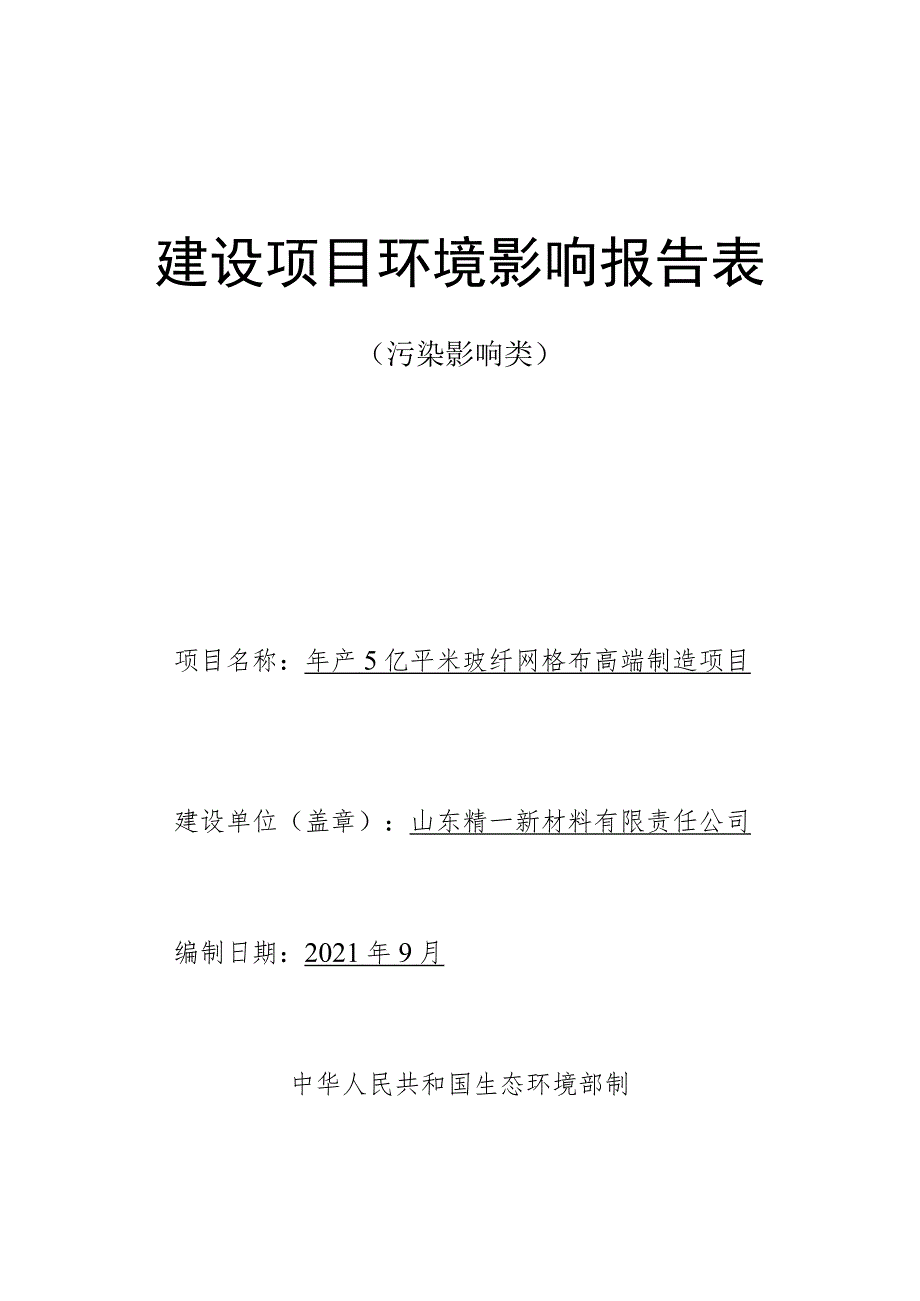 建设项目环境影响报告表

（污染影响类）

项目名称：年产5亿平米玻纤网格布高端制造项目

建设单位（盖章）：山东精一新材料有限责任公司

编制日期：2021年9月

中华人民共和国生态环境部制